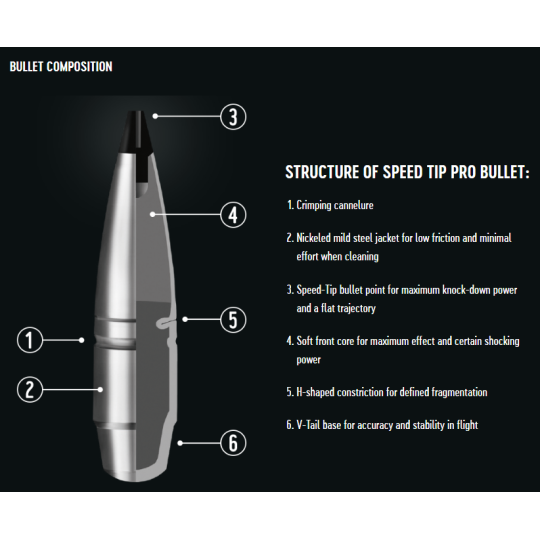 BULLET COMPOSITION

3

4

5

1

2

6

STRUCTURE OF SPEED TIP PRO BULLET:

1. Crimping cannelure

2. Nickeled mild steel jacket for low friction and minimal effort when cleaning

3. Speed-Tip bullet point for maximum knock-down power and a flat trajectory

4. Soft front core for maximum effect and certain shocking power

5. H-shaped constriction for defined fragmentation

6. V-Tail base for accuracy and stability in flight